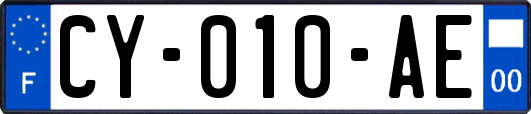 F

CY-010-AE

00